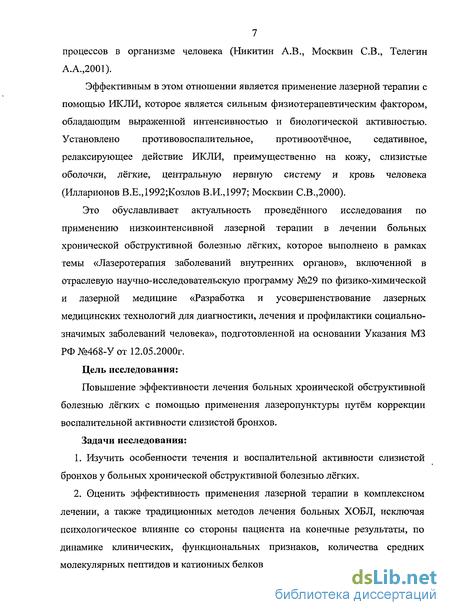 7

процессов в организме человека (Никитин А.В., Москвин С.В., Телегин А.А.,2001).

Эффективным в этом отношении является применение лазерной терапии с помощью ИКЛИ, которое является сильным физиотерапевтическим фактором, обладающим выраженной интенсивностью и биологической активностью. Установлено противовоспалительное, противоотёчное, седативное, релаксирующее действие ИКЛИ, преимущественно на кожу, слизистые оболочки, лёгкие, центральную нервную систему и кровь человека (Илларионов В.Е.,1992;Козлов В.И.,1997; Москвин С.В.,2000).

Это обуславливает актуальность проведённого исследования по применению низкоинтенсивной лазерной терапии в лечении больных хронической обструктивной болезнью лёгких, которое выполнено в рамках темы «Лазеротерапия заболеваний внутренних органов», включенной в отраслевую научно-исследовательскую программу №29 по физико-химической и лазерной медицине «Разработка и усовершенствование лазерных медицинских технологий для диагностики, лечения и профилактики социально-значимых заболеваний человека», подготовленной на основании Указания МЗ РФ №468-У от 12.05.2000г.

Цель исследования:

Повышение эффективности лечения больных хронической обструктивной болезнью лёгких с помощью применения лазеропунктуры путём коррекции воспалительной активности слизистой бронхов.

Задачи исследования:

1. Изучить особенности течения и воспалительной активности слизистой бронхов у больных хронической обструктивной болезнью лёгких.

2. Оценить эффективность применения лазерной терапии в комплексном лечении, а также традиционных методов лечения больных ХОБЛ, исключая психологическое влияние со стороны пациента на конечные результаты, по динамике клинических, функциональных признаков, количества средних молекулярных пептидов и катионных белков

dsLib.net
библиотека диссертаций